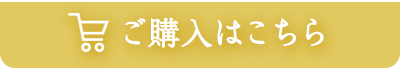 ご購入はこちら